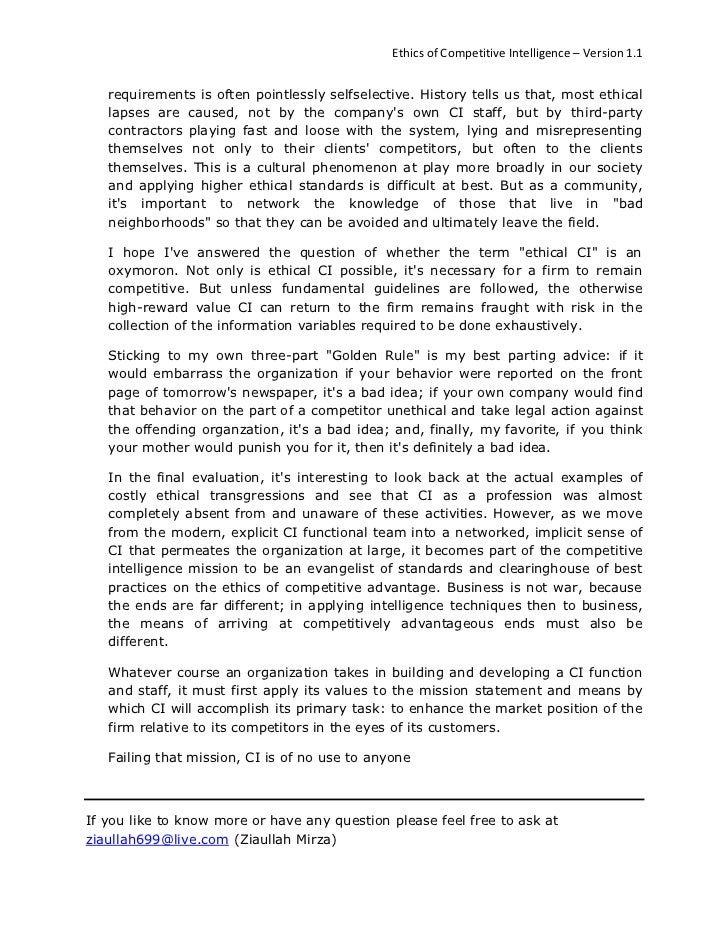 Ethics of Competitive Intelligence – Version 1.1

requirements is often pointlessly selfselective. History tells us that, most ethical lapses are caused, not by the company's own CI staff, but by third-party contractors playing fast and loose with the system, lying and misrepresenting themselves not only to their clients' competitors, but often to the clients themselves. This is a cultural phenomenon at play more broadly in our society and applying higher ethical standards is difficult at best. But as a community, it's important to network the knowledge of those that live in "bad neighborhoods" so that they can be avoided and ultimately leave the field.

I hope I've answered the question of whether the term "ethical CI" is an oxymoron. Not only is ethical CI possible, it's necessary for a firm to remain competitive. But unless fundamental guidelines are followed, the otherwise high-reward value CI can return to the firm remains fraught with risk in the collection of the information variables required to be done exhaustively.

Sticking to my own three-part "Golden Rule" is my best parting advice: if it would embarrass the organization if your behavior were reported on the front page of tomorrow's newspaper, it's a bad idea; if your own company would find that behavior on the part of a competitor unethical and take legal action against the offending organzation, it's a bad idea; and, finally, my favorite, if you think your mother would punish you for it, then it's definitely a bad idea.

In the final evaluation, it's interesting to look back at the actual examples of costly ethical transgressions and see that CI as a profession was almost completely absent from and unaware of these activities. However, as we move from the modern, explicit CI functional team into a networked, implicit sense of CI that permeates the organization at large, it becomes part of the competitive intelligence mission to be an evangelist of standards and clearinghouse of best practices on the ethics of competitive advantage. Business is not war, because the ends are far different; in applying intelligence techniques then to business, the means of arriving at competitively advantageous ends must also be different.

Whatever course an organization takes in building and developing a CI function and staff, it must first apply its values to the mission statement and means by which CI will accomplish its primary task: to enhance the market position of the firm relative to its competitors in the eyes of its customers.

Failing that mission, CI is of no use to anyone

If you like to know more or have any question please feel free to ask at ziaullah699@live.com (Ziaullah Mirza)